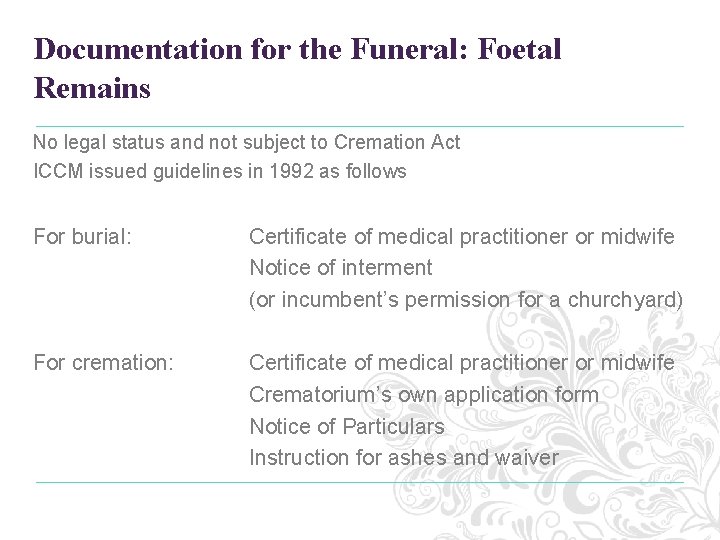 Documentation for the Funeral: Foetal Remains

No legal status and not subject to Cremation Act
ICCM issued guidelines in 1992 as follows

For burial:
Certificate of medical practitioner or midwife
Notice of interment
(or incumbent's permission for a churchyard)

For cremation:
Certificate of medical practitioner or midwife
Crematorium's own application form
Notice of Particulars
Instruction for ashes and waiver